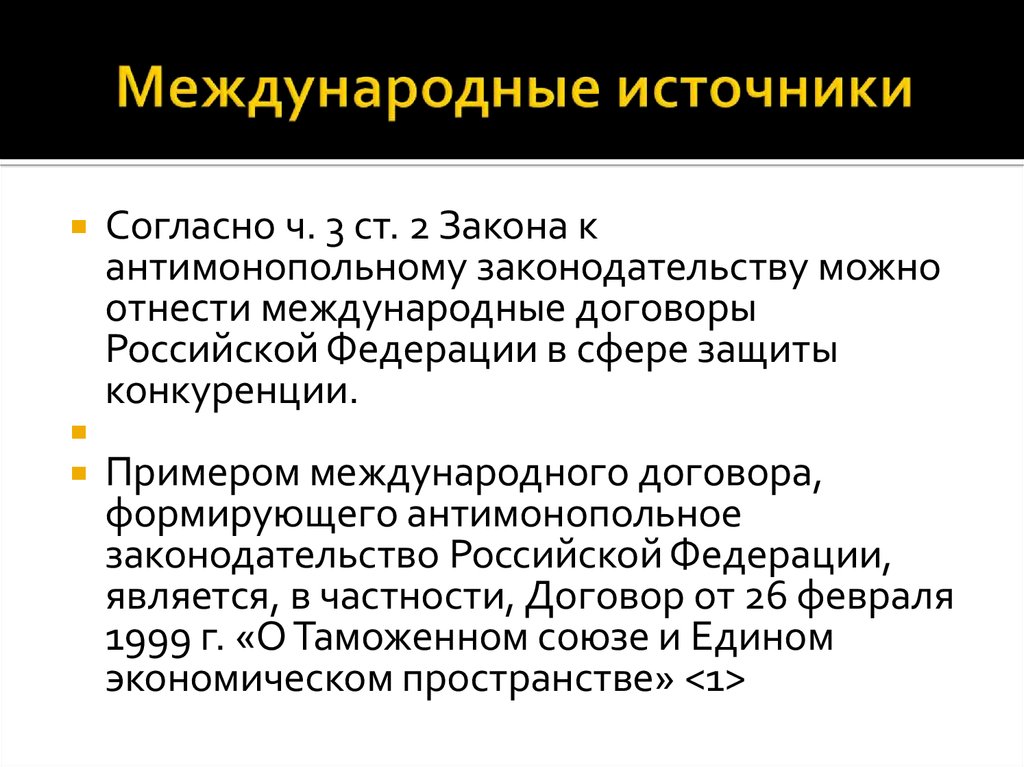 Международные источники

Согласно ч. 3 ст. 2 Закона к антимонопольному законодательству можно отнести международные договоры Российской Федерации в сфере защиты конкуренции.

Примером международного договора, формирующего антимонопольное законодательство Российской Федерации, является, в частности, Договор от 26 февраля 1999 г. «О Таможенном союзе и Едином экономическом пространстве» <1>